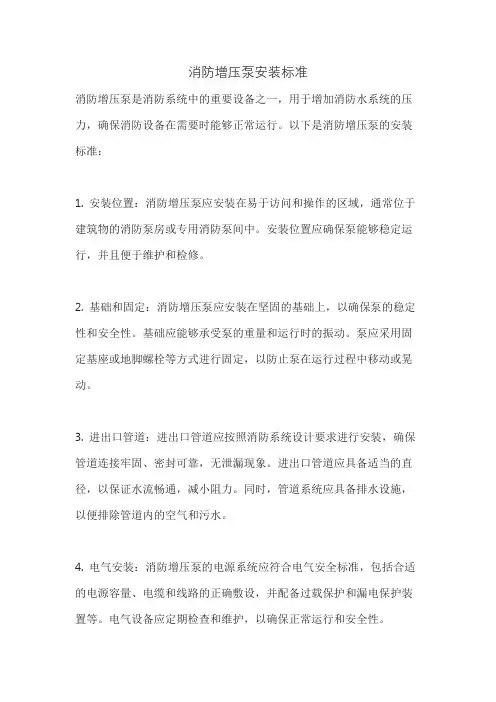 消防增压泵安装标准

消防增压泵是消防系统中的重要设备之一，用于增加消防水系统的压力，确保消防设备在需要时能够正常运行。以下是消防增压泵的安装标准：

1. 安装位置：消防增压泵应安装在易于访问和操作的区域，通常位于建筑物的消防泵房或专用消防泵间中。安装位置应确保泵能够稳定运行，并且便于维护和检修。

2. 基础和固定：消防增压泵应安装在坚固的基础上，以确保泵的稳定性和安全性。基础应能够承受泵的重量和运行时的振动。泵应采用固定基座或地脚螺栓等方式进行固定，以防止泵在运行过程中移动或晃动。

3. 进出口管道：进出口管道应按照消防系统设计要求进行安装，确保管道连接牢固、密封可靠，无泄漏现象。进出口管道应具备适当的直径，以保证水流畅通，减小阻力。同时，管道系统应具备排水设施，以便排除管道内的空气和污水。

4. 电气安装：消防增压泵的电源系统应符合电气安全标准，包括合适的电源容量、电缆和线路的正确敷设，并配备过载保护和漏电保护装置等。电气设备应定期检查和维护，以确保正常运行和安全性。